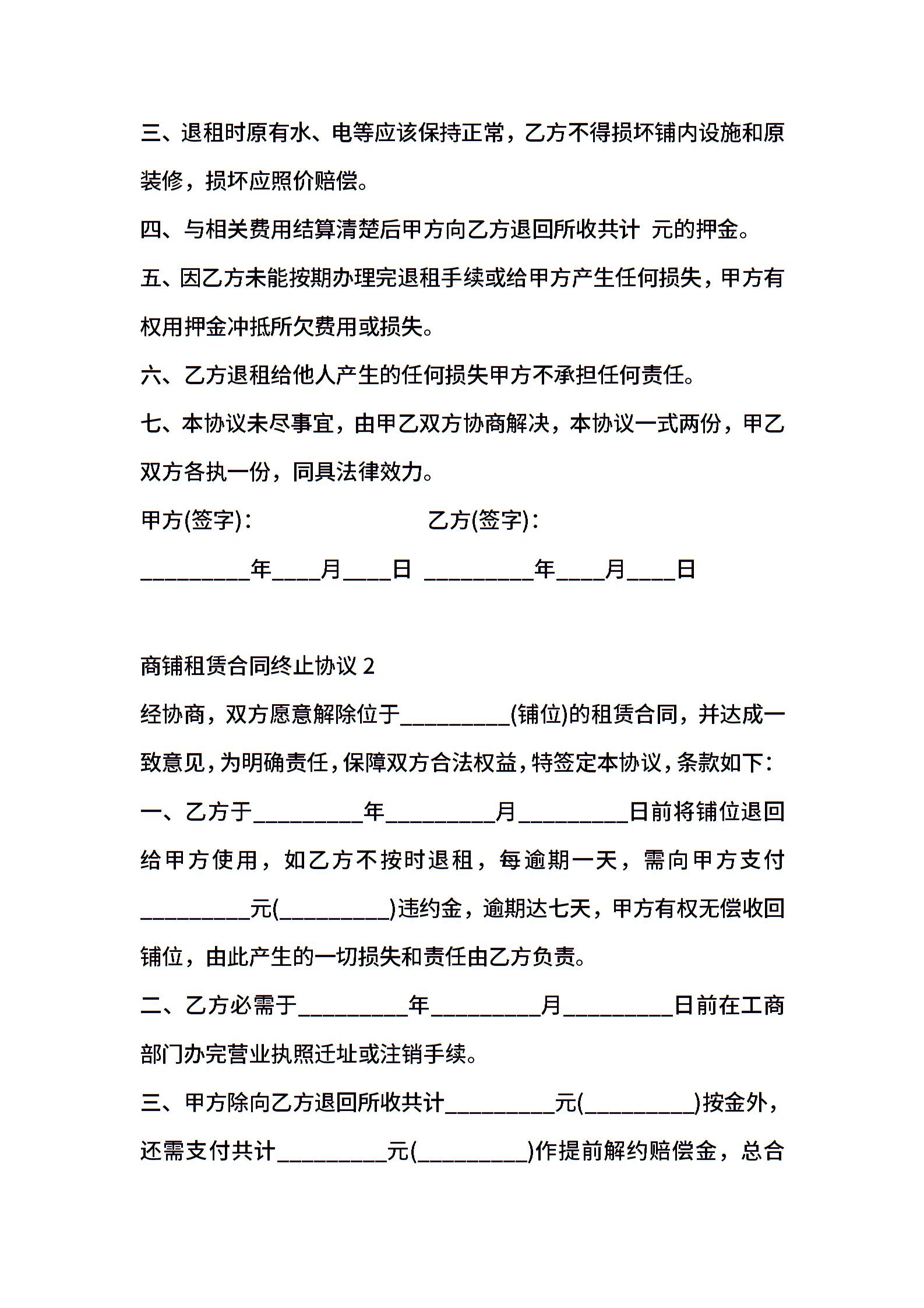 三、退租时原有水、电等应该保持正常，乙方不得损坏铺内设施和原装修，损坏应照价赔偿。

四、与相关费用结算清楚后甲方向乙方退回所收共计 元的押金。

五、因乙方未能按期办理完退租手续或给甲方产生任何损失，甲方有权用押金冲抵所欠费用或损失。

六、乙方退租给他人产生的任何损失甲方不承担任何责任。

七、本协议未尽事宜，由甲乙双方协商解决，本协议一式两份，甲乙双方各执一份，同具法律效力。

甲方(签字)：　　　　　　　　乙方(签字)：

__________年____月____日 __________年____月____日

商铺租赁合同终止协议 2

经协商，双方愿意解除位于__________(铺位)的租赁合同，并达成一致意见，为明确责任，保障双方合法权益，特签定本协议，条款如下：

一、乙方于__________年__________月__________日前将铺位退回给甲方使用，如乙方不按时退租，每逾期一天，需向甲方支付__________元(__________)违约金，逾期达七天，甲方有权无偿收回铺位，由此产生的一切损失和责任由乙方负责。

二、乙方必需于__________年__________月__________日前在工商部门办完营业执照迁址或注销手续。

三、甲方除向乙方退回所收共计__________元(__________)按金外，还需支付共计__________元(__________)作提前解约赔偿金，总合